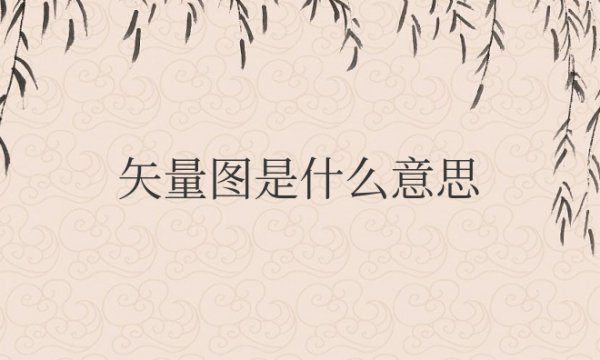 矢量图是什么意思